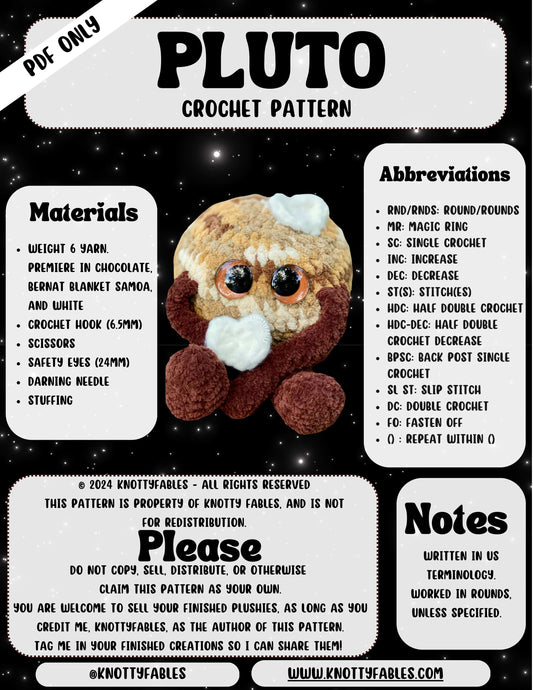 PDF ONLY

PLUTO
CROCHET PATTERN

Materials
- WEIGHT 6 YARN. PREMIERE IN CHOCOLATE, BERNAT BLANKET SAMOA, AND WHITE
- CROCHET HOOK (6.5MM)
- SCISSORS
- SAFETY EYES (24MM)
- DARNING NEEDLE
- STUFFING

Abbreviations
- RND/RNDS: ROUND/ROUNDS
- MR: MAGIC RING
- SC: SINGLE CROCHET
- INC: INCREASE
- DEC: DECREASE
- ST(S): STITCH(ES)
- HDC: HALF DOUBLE CROCHET
- HDC-DEC: HALF DOUBLE CROCHET DECREASE
- BPSC: BACK POST SINGLE CROCHET
- SL ST: SLIP STITCH
- DC: DOUBLE CROCHET
- FO: FASTEN OFF
- () : REPEAT WITHIN ()

© 2024 KNOTTYFABLES - ALL RIGHTS RESERVED
THIS PATTERN IS PROPERTY OF KNOTTY FABLES, AND IS NOT FOR REDISTRIBUTION.
Please
DO NOT COPY, SELL, DISTRIBUTE, OR OTHERWISE CLAIM THIS PATTERN AS YOUR OWN.
YOU ARE WELCOME TO SELL YOUR FINISHED PLUSHIES, AS LONG AS YOU CREDIT ME, KNOTTYFABLES, AS THE AUTHOR OF THIS PATTERN.
TAG ME IN YOUR FINISHED CREATIONS SO I CAN SHARE THEM!

Notes
WRITTEN IN US TERMINOLOGY.
WORKED IN ROUNDS, UNLESS SPECIFIED.

@KNOTTYFABLES

WWW.KNOTTYFABLES.COM